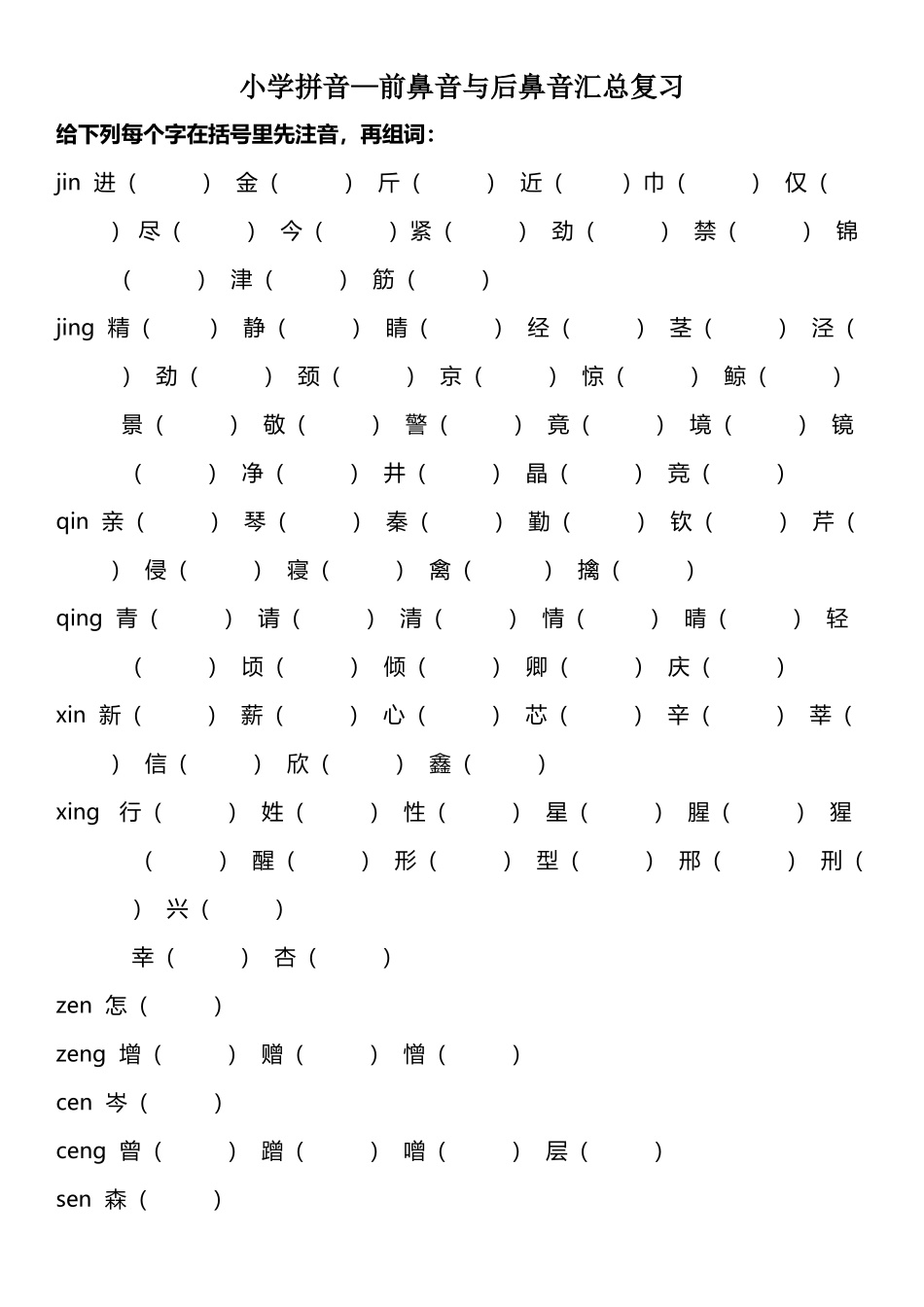 小学拼音—前鼻音与后鼻音汇总复习

给下列每个字在括号里先注音，再组词：

jin 进（ ） 金（ ） 斤（ ） 近（ ）巾（ ） 仅（ ）尽（ ） 今（ ）紧（ ） 劲（ ） 禁（ ） 锦（ ） 津（ ） 筋（ ）

jing 精（ ） 静（ ） 睛（ ） 经（ ） 茎（ ） 泾（ ） 劲（ ） 颈（ ） 京（ ） 惊（ ） 鲸（ ） 景（ ） 敬（ ） 警（ ） 竟（ ） 境（ ） 镜（ ） 净（ ） 井（ ） 晶（ ） 竞（ ）

qin 亲（ ） 琴（ ） 秦（ ） 勤（ ） 钦（ ） 芹（ ） 侵（ ） 寝（ ） 禽（ ） 擒（ ）

qing 青（ ） 请（ ） 清（ ） 情（ ） 晴（ ） 轻（ ） 顷（ ） 倾（ ） 卿（ ） 庆（ ）

xin 新（ ） 薪（ ） 心（ ） 芯（ ） 辛（ ） 莘（ ） 信（ ） 欣（ ） 鑫（ ）

xing 行（ ） 姓（ ） 性（ ） 星（ ） 腥（ ） 猩（ ） 醒（ ） 形（ ） 型（ ） 邢（ ） 刑（ ） 兴（ ）

幸（ ） 杏（ ）

zen 怎（ ）

zeng 增（ ） 赠（ ） 憎（ ）

cen 岑（ ）

ceng 曾（ ） 蹭（ ） 噌（ ） 层（ ）

sen 森（ ）